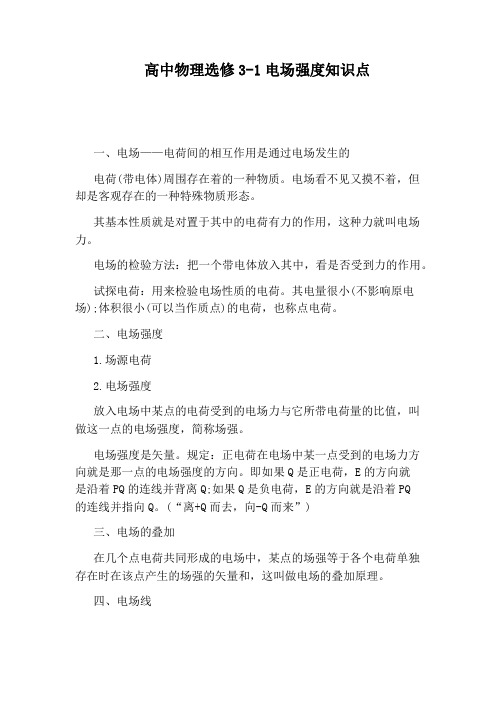 高中物理选修 3-1 电场强度知识点

一、电场——电荷间的相互作用是通过电场发生的

电荷(带电体)周围存在着的一种物质。电场看不见又摸不着，但却是客观存在的一种特殊物质形态。

其基本性质就是对置于其中的电荷有力的作用，这种力就叫电场力。

电场的检验方法：把一个带电体放入其中，看是否受到力的作用。

试探电荷：用来检验电场性质的电荷。其电量很小(不影响原电场);体积很小(可以当作质点)的电荷，也称点电荷。

二、电场强度

1.场源电荷

2.电场强度

放入电场中某点的电荷受到的电场力与它所带电荷量的比值，叫做这一点的电场强度，简称场强。

电场强度是矢量。规定：正电荷在电场中某一点受到的电场力方向就是那一点的电场强度的方向。即如果 Q 是正电荷，E 的方向就是沿着 PQ 的连线并背离 Q;如果 Q 是负电荷，E 的方向就是沿着 PQ 的连线并指向 Q。(“离+Q 而去，向-Q 而来”)

三、电场的叠加

在几个点电荷共同形成的电场中，某点的场强等于各个电荷单独存在时在该点产生的场强的矢量和，这叫做电场的叠加原理。

四、电场线